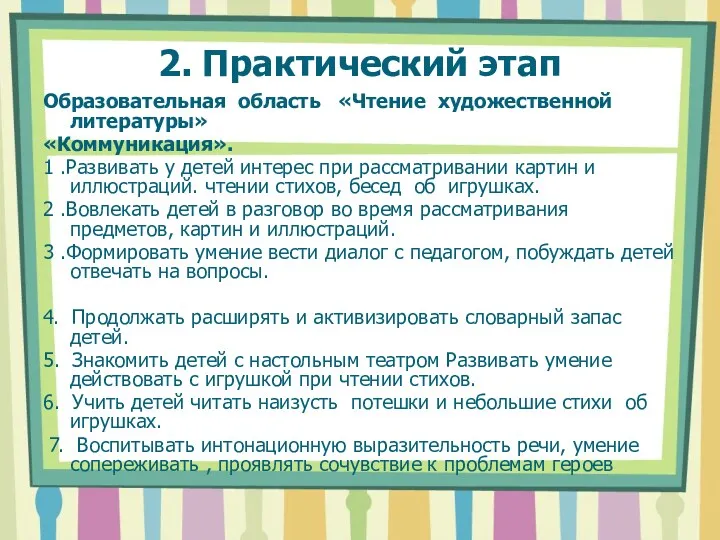 2. Практический этап

Образовательная область «Чтение художественной литературы»
«Коммуникация».

1 .Развивать у детей интерес при рассматривании картин и иллюстраций. чтении стихов, бесед об игрушках.

2 .Вовлекать детей в разговор во время рассматривания предметов, картин и иллюстраций.

3 .Формировать умение вести диалог с педагогом, побуждать детей отвечать на вопросы.

4. Продолжать расширять и активизировать словарный запас детей.

5. Знакомить детей с настольным театром Развивать умение действовать с игрушкой при чтении стихов.

6. Учить детей читать наизусть потешки и небольшие стихи об игрушках.

7. Воспитывать интонационную выразительность речи, умение сопереживать , проявлять сочувствие к проблемам героев